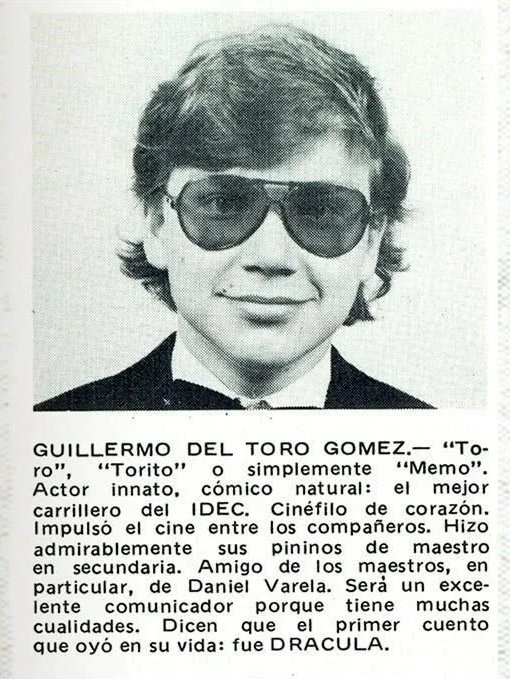 GUILLERMO DEL TORO GOMEZ.— "Toro", "Torito" o simplemente "Memo". Actor innato, cómico natural: el mejor carrillero del IDEC. Cinéfilo de corazón. Impulsó el cine entre los compañeros. Hizo admirablemente sus pininos de maestro en secundaria. Amigo de los maestros, en particular, de Daniel Varela. Será un excelente comunicador porque tiene muchas cualidades. Dicen que el primer cuento que oyó en su vida: fue DRACULA.